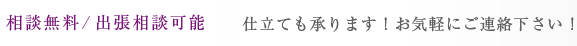 相談無料／出張相談可能　仕立ても承ります！お気軽にご連絡下さい！